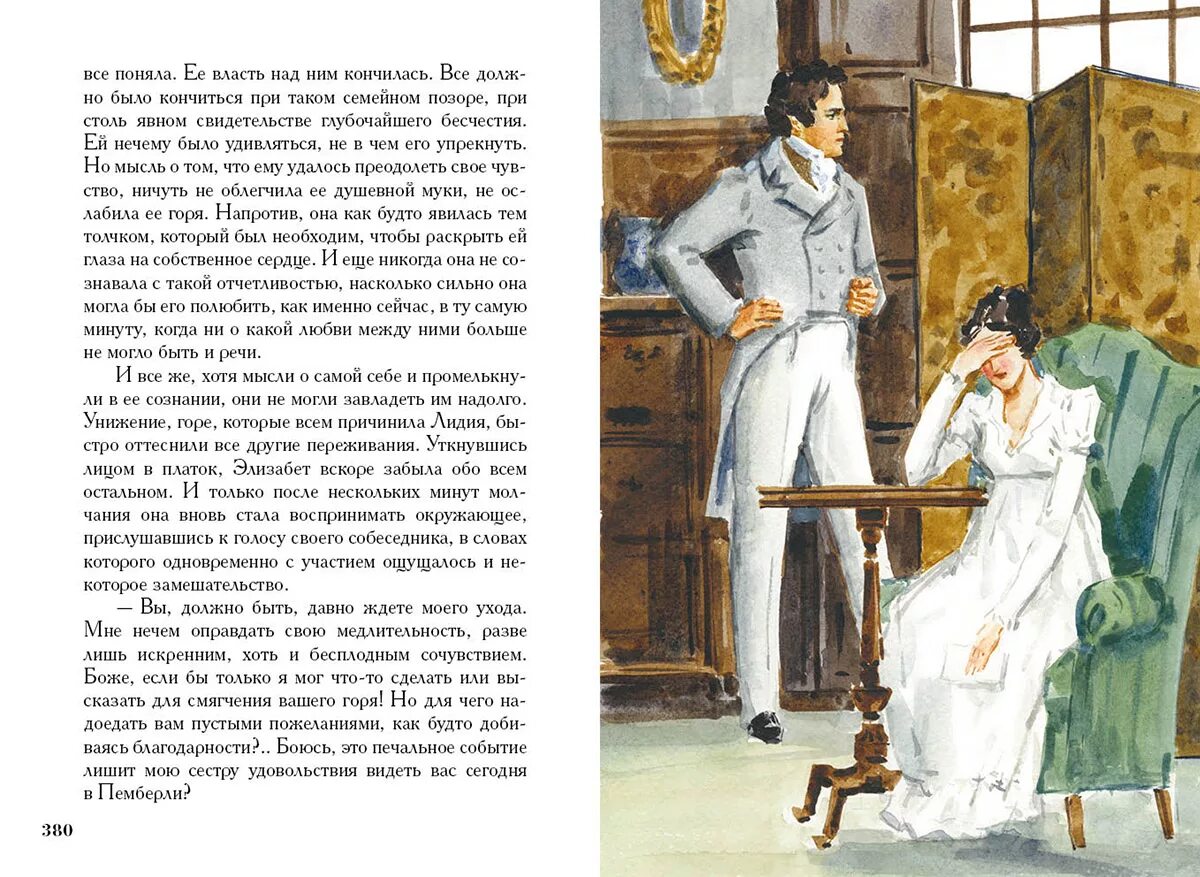 все поняла. Ее власть над ним кончилась. Все должно было кончиться при таком семейном позоре, при столь явном свидетельстве глубочайшего бесчестия. Ей нечему было удивляться, не в чем его упрекнуть. Но мысль о том, что ему удалось преодолеть свое чувство, ничуть не облегчила ее душевной муки, не ослабила ее горя. Напротив, она как будто явилась тем толчком, который был необходим, чтобы раскрыть ей глаза на собственное сердце. И еще никогда она не сознавала с такой отчетливостью, насколько сильно она могла бы его полюбить, как именно сейчас, в ту самую минуту, когда ни о какой любви между ними больше не могло быть и речи.

И все же, хотя мысли о самой себе и промелькнули в ее сознании, они не могли завладеть им надолго. Унижение, горе, которые всем причинила Лидия, быстро оттеснили все другие переживания. Уткнувшись лицом в платок, Элизабет вскоре забыла обо всем остальном. И только после нескольких минут молчания она вновь стала воспринимать окружающее, прислушавшись к голосу своего собеседника, в словах которого одновременно с участием ощущалось и некоторое замешательство.

— Вы, должно быть, давно ждете моего ухода. Мне нечем оправдать свою медлительность, разве лишь искренним, хоть и бесплодным сочувствием. Боже, если бы только я мог что-то сделать или высказать для смягчения вашего горя! Но для чего надоедать вам пустыми пожеланиями, как будто добиваясь благодарности?.. Боюсь, это печальное событие лишит мою сестру удовольствия видеть вас сегодня в Пемберли?

380